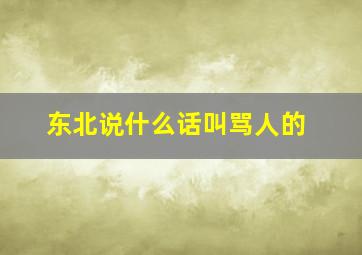 东北说什么话叫骂人的